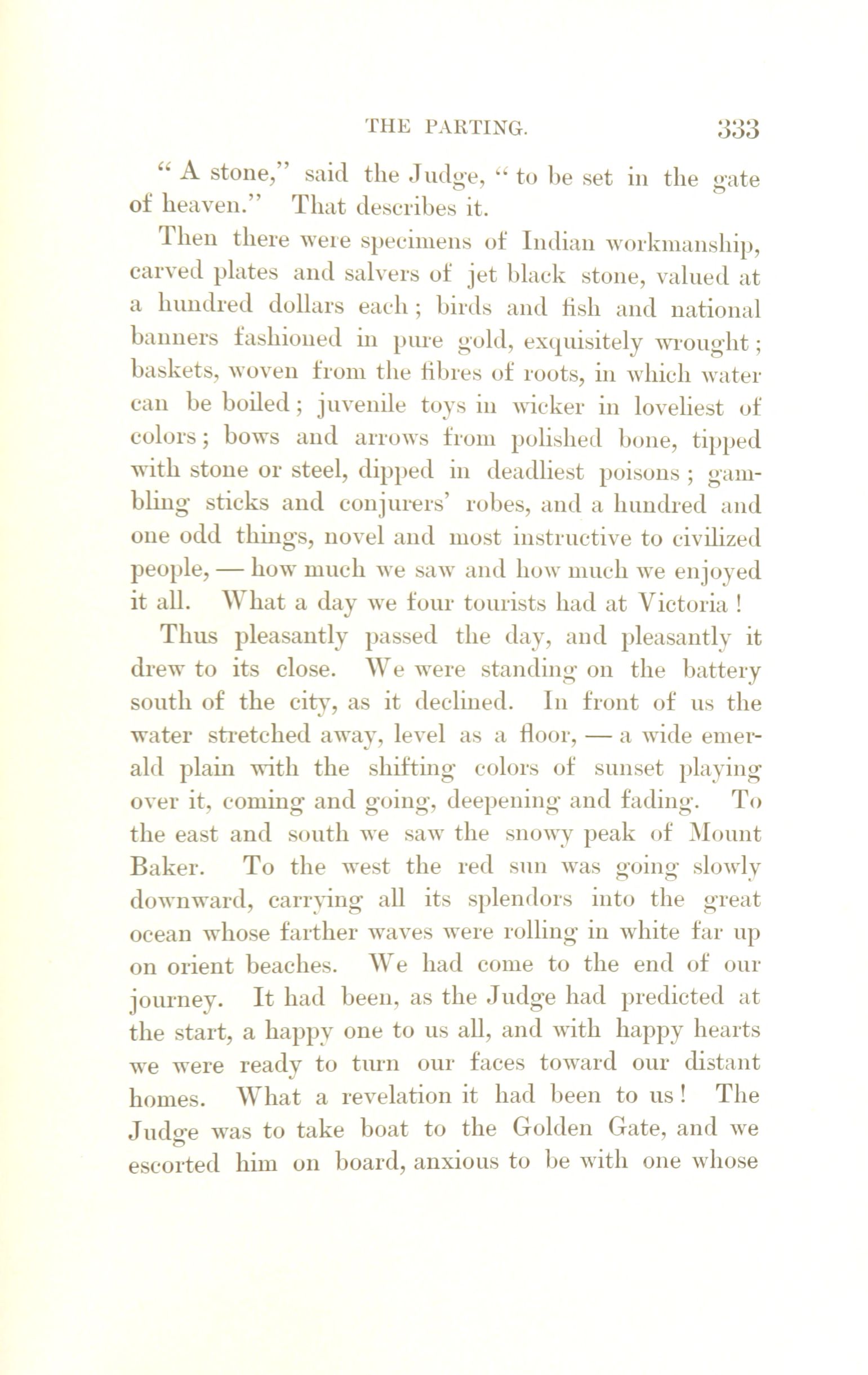 THE PARTING. 333

"A stone," said the Judge, "to be set in the gate of heaven." That describes it.

Then there were specimens of Indian workmanship, carved plates and salvers of jet black stone, valued at a hundred dollars each; birds and fish and national banners fashioned in pure gold, exquisitely wrought; baskets, woven from the fibres of roots, in which water can be boiled; juvenile toys in wicker in loveliest of colors; bows and arrows from polished bone, tipped with stone or steel, dipped in deadliest poisons; gambling sticks and conjurers' robes, and a hundred and one odd things, novel and most instructive to civilized people, — how much we saw and how much we enjoyed it all. What a day we four tourists had at Victoria!

Thus pleasantly passed the day, and pleasantly it drew to its close. We were standing on the battery south of the city, as it declined. In front of us the water stretched away, level as a floor, — a wide emerald plain with the shifting colors of sunset playing over it, coming and going, deepening and fading. To the east and south we saw the snowy peak of Mount Baker. To the west the red sun was going slowly downward, carrying all its splendors into the great ocean whose farther waves were rolling in white far up on orient beaches. We had come to the end of our journey. It had been, as the Judge had predicted at the start, a happy one to us all, and with happy hearts we were ready to turn our faces toward our distant homes. What a revelation it had been to us! The Judge was to take boat to the Golden Gate, and we escorted him on board, anxious to be with one whose